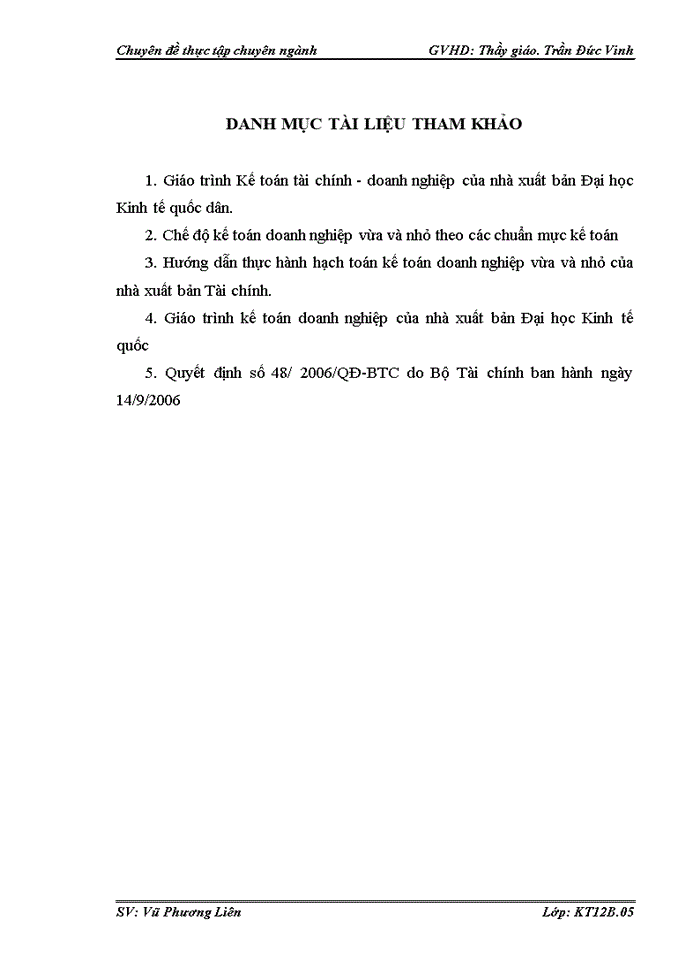 Chuyên đề thực tập chuyên ngành GVHD: Thầy giáo. Trần Đức Vinh

DANH MỤC TÀI LIỆU THAM KHẢO

1. Giáo trình Kế toán tài chính - doanh nghiệp của nhà xuất bản Đại học Kinh tế quốc dân.

2. Chế độ kế toán doanh nghiệp vừa và nhỏ theo các chuẩn mực kế toán

3. Hướng dẫn thực hành hạch toán kế toán doanh nghiệp vừa và nhỏ của nhà xuất bản Tài chính.

4. Giáo trình kế toán doanh nghiệp của nhà xuất bản Đại học Kinh tế quốc

5. Quyết định số 48/ 2006/QĐ-BTC do Bộ Tài chính ban hành ngày 14/9/2006

SV: Vũ Phương Liên Lớp: KT12B.05